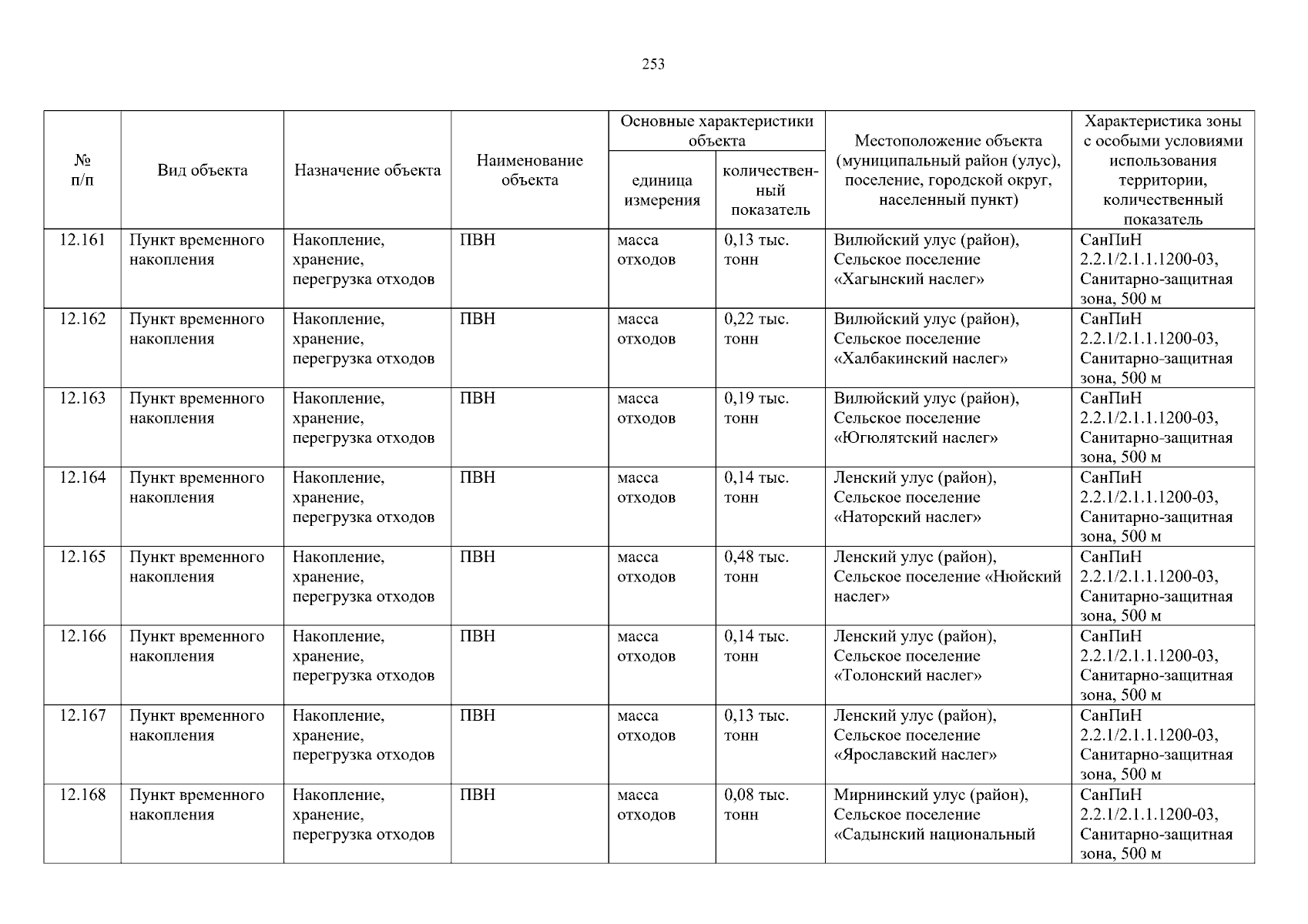 253

| № п/п | Вид объекта | Назначение объекта | Наименование объекта | Основные характеристики объекта: единица измерения | Основные характеристики объекта: количественный показатель | Местоположение объекта (муниципальный район (улус), поселение, городской округ, населенный пункт) | Характеристика зоны с особыми условиями использования территории, количественный показатель |
|---|---|---|---|---|---|---|---|
| 12.161 | Пункт временного накопления | Накопление, хранение, перегрузка отходов | ПВН | масса отходов | 0,13 тыс. тонн | Вилюйский улус (район), Сельское поселение «Хагынский наслег» | СанПиН 2.2.1/2.1.1.1200-03, Санитарно-защитная зона, 500 м |
| 12.162 | Пункт временного накопления | Накопление, хранение, перегрузка отходов | ПВН | масса отходов | 0,22 тыс. тонн | Вилюйский улус (район), Сельское поселение «Халбакинский наслег» | СанПиН 2.2.1/2.1.1.1200-03, Санитарно-защитная зона, 500 м |
| 12.163 | Пункт временного накопления | Накопление, хранение, перегрузка отходов | ПВН | масса отходов | 0,19 тыс. тонн | Вилюйский улус (район), Сельское поселение «Югюлятский наслег» | СанПиН 2.2.1/2.1.1.1200-03, Санитарно-защитная зона, 500 м |
| 12.164 | Пункт временного накопления | Накопление, хранение, перегрузка отходов | ПВН | масса отходов | 0,14 тыс. тонн | Ленский улус (район), Сельское поселение «Наторский наслег» | СанПиН 2.2.1/2.1.1.1200-03, Санитарно-защитная зона, 500 м |
| 12.165 | Пункт временного накопления | Накопление, хранение, перегрузка отходов | ПВН | масса отходов | 0,48 тыс. тонн | Ленский улус (район), Сельское поселение «Нюйский наслег» | СанПиН 2.2.1/2.1.1.1200-03, Санитарно-защитная зона, 500 м |
| 12.166 | Пункт временного накопления | Накопление, хранение, перегрузка отходов | ПВН | масса отходов | 0,14 тыс. тонн | Ленский улус (район), Сельское поселение «Толонский наслег» | СанПиН 2.2.1/2.1.1.1200-03, Санитарно-защитная зона, 500 м |
| 12.167 | Пункт временного накопления | Накопление, хранение, перегрузка отходов | ПВН | масса отходов | 0,13 тыс. тонн | Ленский улус (район), Сельское поселение «Ярославский наслег» | СанПиН 2.2.1/2.1.1.1200-03, Санитарно-защитная зона, 500 м |
| 12.168 | Пункт временного накопления | Накопление, хранение, перегрузка отходов | ПВН | масса отходов | 0,08 тыс. тонн | Мирнинский улус (район), Сельское поселение «Садынский национальный | СанПиН 2.2.1/2.1.1.1200-03, Санитарно-защитная зона, 500 м |